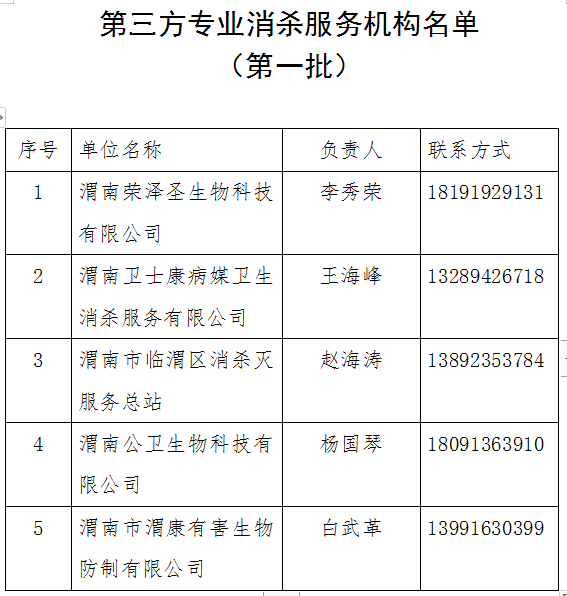 第三方专业消杀服务机构名单
（第一批）

| 序号 | 单位名称 | 负责人 | 联系方式 |
|---|---|---|---|
| 1 | 渭南荣泽圣生物科技有限公司 | 李秀荣 | 18191929131 |
| 2 | 渭南卫士康病媒卫生消杀服务有限公司 | 王海峰 | 13289426718 |
| 3 | 渭南市临渭区消杀灭服务总站 | 赵海涛 | 13892353784 |
| 4 | 渭南公卫生物科技有限公司 | 杨国琴 | 18091363910 |
| 5 | 渭南市渭康有害生物防制有限公司 | 白武革 | 13991630399 |